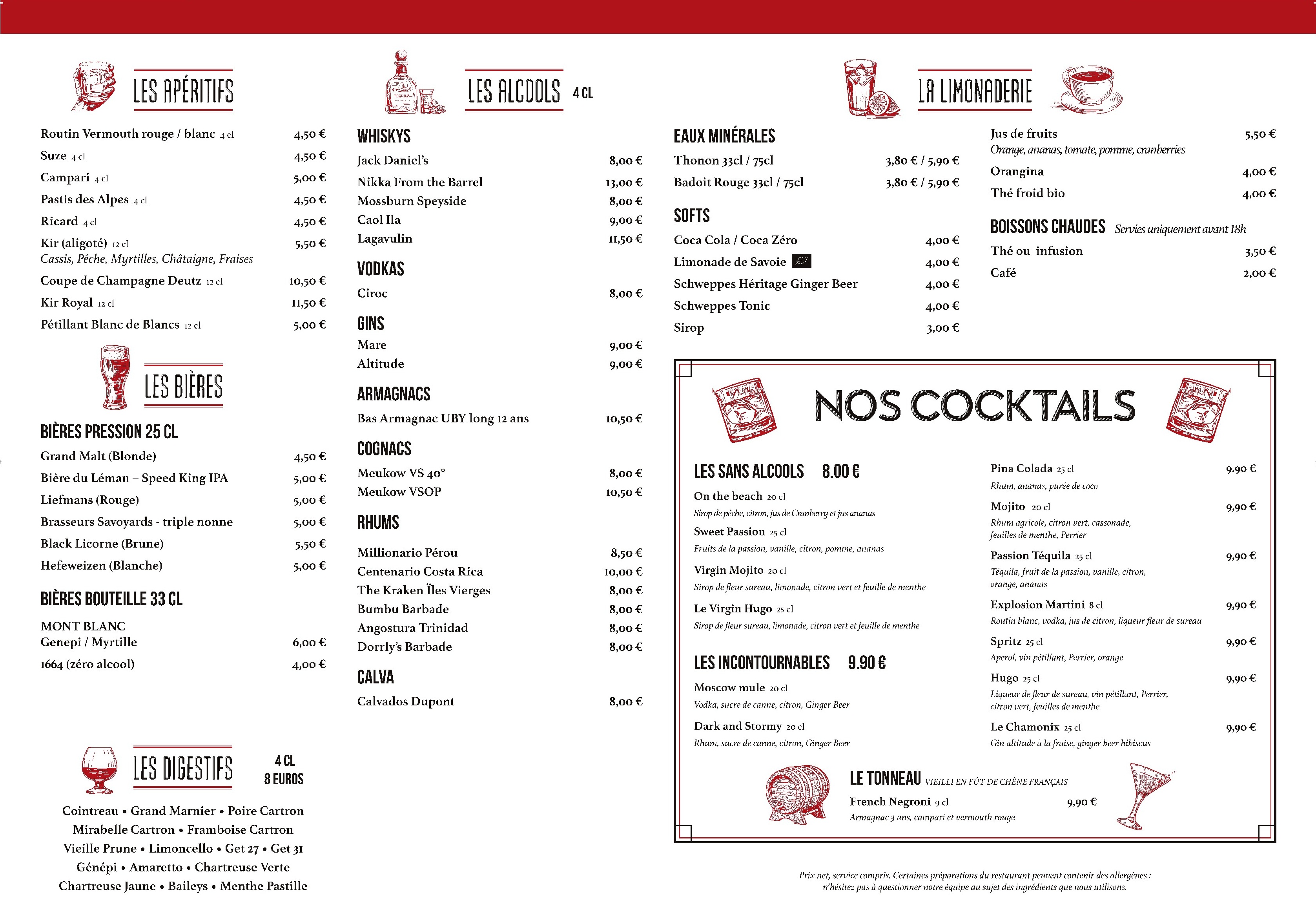 LES APÉRITIFS

Routin Vermouth rouge / blanc 4 cl 4,50 €
Suze 4 cl 4,50 €
Campari 4 cl 5,00 €
Pastis des Alpes 4 cl 4,50 €
Ricard 4 cl 4,50 €
Kir (aligoté) 12 cl 5,50 €
Cassis, Pêche, Myrtilles, Châtaigne, Fraises
Coupe de Champagne Deutz 12 cl 10,50 €
Kir Royal 12 cl 11,50 €
Pétillant Blanc de Blancs 12 cl 5,00 €

LES BIÈRES

BIÈRES PRESSION 25 CL
Grand Malt (Blonde) 4,50 €
Bière du Léman – Speed King IPA 5,00 €
Liefmans (Rouge) 5,00 €
Brasseurs Savoyards - triple nonne 5,00 €
Black Licorne (Brune) 5,50 €
Hefeweizen (Blanche) 5,00 €

BIÈRES BOUTEILLE 33 CL
MONT BLANC
Genepi / Myrtille 6,00 €
1664 (zéro alcool) 4,00 €

LES DIGESTIFS 4 CL 8 EUROS

Cointreau • Grand Marnier • Poire Cartron
Mirabelle Cartron • Framboise Cartron
Vieille Prune • Limoncello • Get 27 • Get 31
Génépi • Amaretto • Chartreuse Verte
Chartreuse Jaune • Baileys • Menthe Pastille

LES ALCOOLS 4 CL

WHISKYS
Jack Daniel's 8,00 €
Nikka From the Barrel 13,00 €
Mossburn Speyside 8,00 €
Caol Ila 9,00 €
Lagavulin 11,50 €

VODKAS
Ciroc 8,00 €

GINS
Mare 9,00 €
Altitude 9,00 €

ARMAGNACS
Bas Armagnac UBY long 12 ans 10,50 €

COGNACS
Meukow VS 40° 8,00 €
Meukow VSOP 10,50 €

RHUMS
Millionario Pérou 8,50 €
Centenario Costa Rica 10,00 €
The Kraken Îles Vierges 8,00 €
Bumbu Barbade 8,00 €
Angostura Trinidad 8,00 €
Dorrly's Barbade 8,00 €

CALVA
Calvados Dupont 8,00 €

LA LIMONADERIE

EAUX MINÉRALES
Thonon 33cl / 75cl 3,80 € / 5,90 €
Badoit Rouge 33cl / 75cl 3,80 € / 5,90 €

SOFTS
Coca Cola / Coca Zéro 4,00 €
Limonade de Savoie 4,00 €
Schweppes Héritage Ginger Beer 4,00 €
Schweppes Tonic 4,00 €
Sirop 3,00 €

Jus de fruits 5,50 €
Orange, ananas, tomate, pomme, cranberries
Orangina 4,00 €
Thé froid bio 4,00 €

BOISSONS CHAUDES Servies uniquement avant 18h
Thé ou infusion 3,50 €
Café 2,00 €

NOS COCKTAILS

LES SANS ALCOOLS 8.00 €
On the beach 20 cl
Sirop de pêche, citron, jus de Cranberry et jus ananas
Sweet Passion 25 cl
Fruits de la passion, vanille, citron, pomme, ananas
Virgin Mojito 20 cl
Sirop de fleur sureau, limonade, citron vert et feuille de menthe
Le Virgin Hugo 25 cl
Sirop de fleur sureau, limonade, citron vert et feuille de menthe

LES INCONTOURNABLES 9.90 €
Moscow mule 20 cl
Vodka, sucre de canne, citron, Ginger Beer
Dark and Stormy 20 cl
Rhum, sucre de canne, citron, Ginger Beer

Pina Colada 25 cl 9.90 €
Rhum, ananas, purée de coco
Mojito 20 cl 9,90 €
Rhum agricole, citron vert, cassonade, feuilles de menthe, Perrier
Passion Téquila 25 cl 9,90 €
Téquila, fruit de la passion, vanille, citron, orange, ananas
Explosion Martini 8 cl 9,90 €
Routin blanc, vodka, jus de citron, liqueur fleur de sureau
Spritz 25 cl 9,90 €
Aperol, vin pétillant, Perrier, orange
Hugo 25 cl 9,90 €
Liqueur de fleur de sureau, vin pétillant, Perrier, citron vert, feuilles de menthe
Le Chamonix 25 cl 9,90 €
Gin altitude à la fraise, ginger beer hibiscus

LE TONNEAU VIEILLI EN FÛT DE CHÊNE FRANÇAIS
French Negroni 9 cl 9,90 €
Armagnac 3 ans, campari et vermouth rouge

Prix net, service compris. Certaines préparations du restaurant peuvent contenir des allergènes : n'hésitez pas à questionner notre équipe au sujet des ingrédients que nous utilisons.